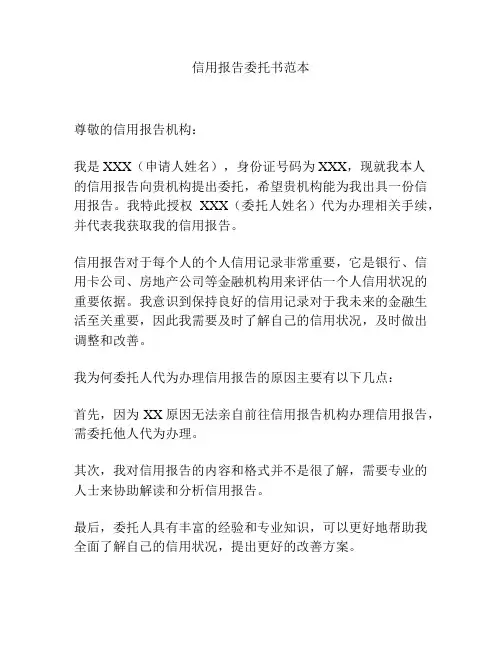 信用报告委托书范本

尊敬的信用报告机构：

我是 XXX（申请人姓名），身份证号码为 XXX，现就我本人的信用报告向贵机构提出委托，希望贵机构能为我出具一份信用报告。我特此授权 XXX（委托人姓名）代为办理相关手续，并代表我获取我的信用报告。

信用报告对于每个人的个人信用记录非常重要，它是银行、信用卡公司、房地产公司等金融机构用来评估一个人信用状况的重要依据。我意识到保持良好的信用记录对于我未来的金融生活至关重要，因此我需要及时了解自己的信用状况，及时做出调整和改善。

我为何委托人代为办理信用报告的原因主要有以下几点：

首先，因为 XX 原因无法亲自前往信用报告机构办理信用报告，需委托他人代为办理。

其次，我对信用报告的内容和格式并不是很了解，需要专业的人士来协助解读和分析信用报告。

最后，委托人具有丰富的经验和专业知识，可以更好地帮助我全面了解自己的信用状况，提出更好的改善方案。